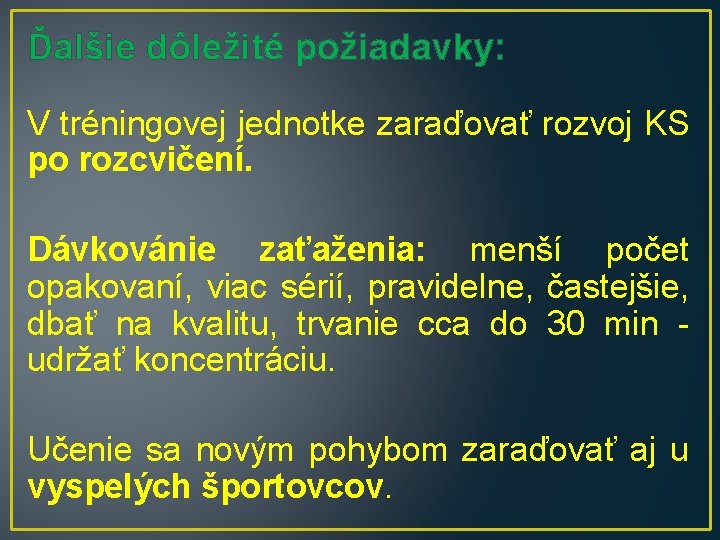 Ďalšie dôležité požiadavky:

V tréningovej jednotke zaraďovať rozvoj KS po rozcvičení.

Dávkovánie zaťaženia: menší počet opakovaní, viac sérií, pravidelne, častejšie, dbať na kvalitu, trvanie cca do 30 min - udržať koncentráciu.

Učenie sa novým pohybom zaraďovať aj u vyspelých športovcov.